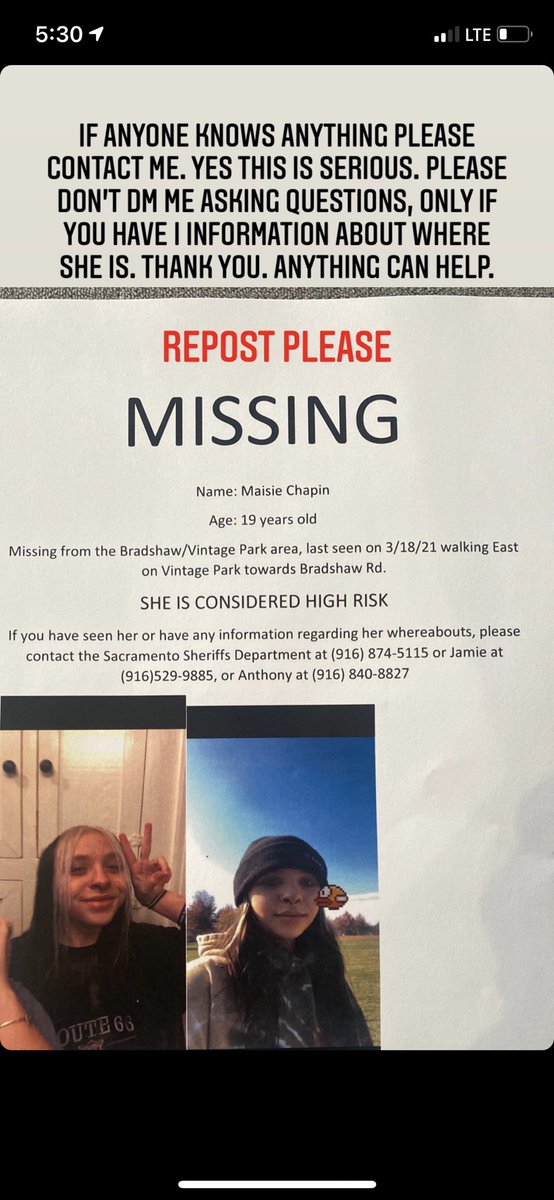 5:30

LTE

IF ANYONE KNOWS ANYTHING PLEASE CONTACT ME. YES THIS IS SERIOUS. PLEASE DON'T DM ME ASKING QUESTIONS, ONLY IF YOU HAVE I INFORMATION ABOUT WHERE SHE IS. THANK YOU. ANYTHING CAN HELP.

REPOST PLEASE

MISSING

Name: Maisie Chapin

Age: 19 years old

Missing from the Bradshaw/Vintage Park area, last seen on 3/18/21 walking East on Vintage Park towards Bradshaw Rd.

SHE IS CONSIDERED HIGH RISK

If you have seen her or have any information regarding her whereabouts, please contact the Sacramento Sheriffs Department at (916) 874-5115 or Jamie at (916)529-9885, or Anthony at (916) 840-8827

OUTE 66